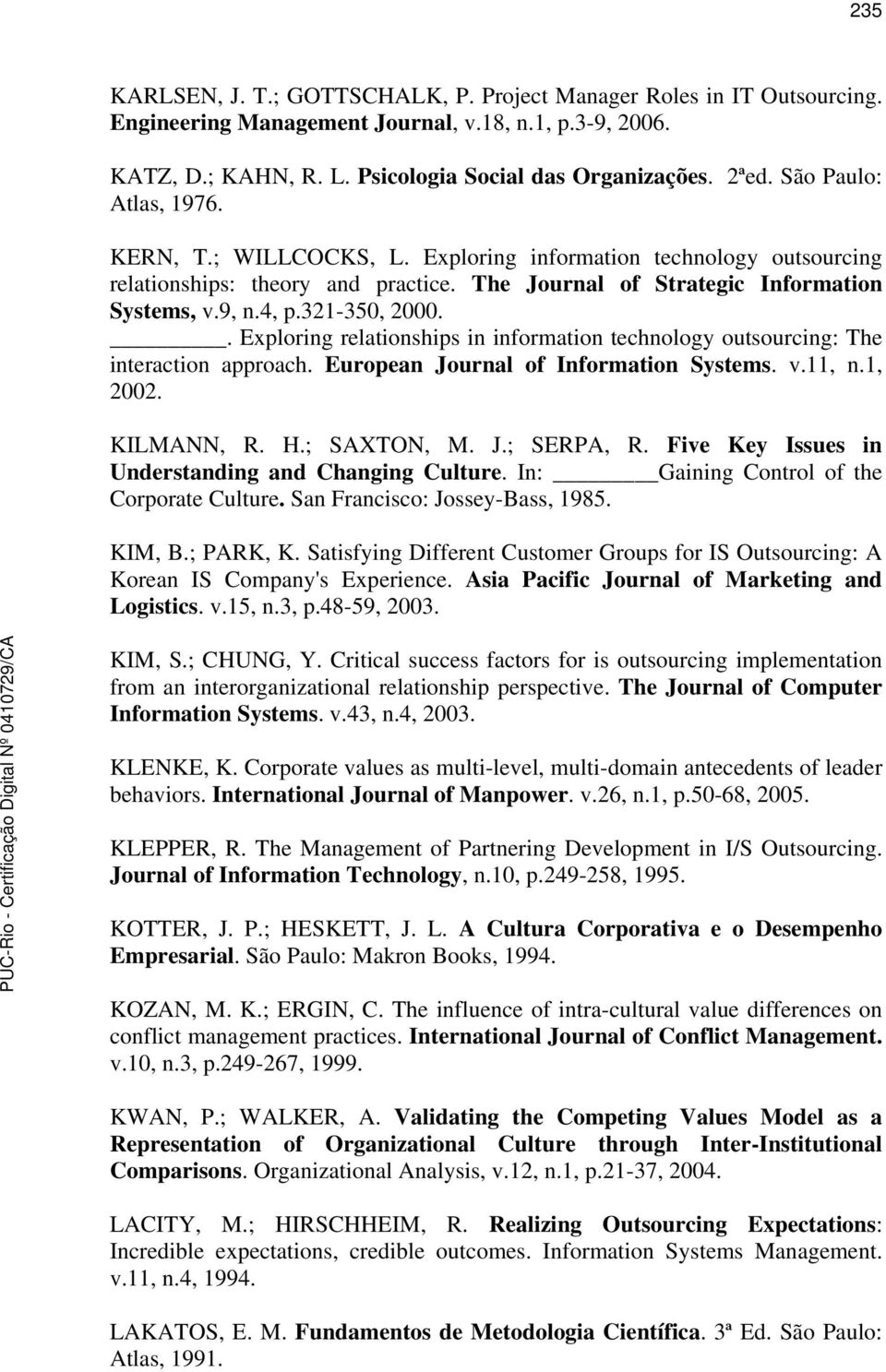 235

KARLSEN, J. T.; GOTTSCHALK, P. Project Manager Roles in IT Outsourcing. Engineering Management Journal, v.18, n.1, p.3-9, 2006.

KATZ, D.; KAHN, R. L. Psicologia Social das Organizações. 2ªed. São Paulo: Atlas, 1976.

KERN, T.; WILLCOCKS, L. Exploring information technology outsourcing relationships: theory and practice. The Journal of Strategic Information Systems, v.9, n.4, p.321-350, 2000.

________. Exploring relationships in information technology outsourcing: The interaction approach. European Journal of Information Systems. v.11, n.1, 2002.

KILMANN, R. H.; SAXTON, M. J.; SERPA, R. Five Key Issues in Understanding and Changing Culture. In: ________Gaining Control of the Corporate Culture. San Francisco: Jossey-Bass, 1985.

KIM, B.; PARK, K. Satisfying Different Customer Groups for IS Outsourcing: A Korean IS Company's Experience. Asia Pacific Journal of Marketing and Logistics. v.15, n.3, p.48-59, 2003.

KIM, S.; CHUNG, Y. Critical success factors for is outsourcing implementation from an interorganizational relationship perspective. The Journal of Computer Information Systems. v.43, n.4, 2003.

KLENKE, K. Corporate values as multi-level, multi-domain antecedents of leader behaviors. International Journal of Manpower. v.26, n.1, p.50-68, 2005.

KLEPPER, R. The Management of Partnering Development in I/S Outsourcing. Journal of Information Technology, n.10, p.249-258, 1995.

KOTTER, J. P.; HESKETT, J. L. A Cultura Corporativa e o Desempenho Empresarial. São Paulo: Makron Books, 1994.

KOZAN, M. K.; ERGIN, C. The influence of intra-cultural value differences on conflict management practices. International Journal of Conflict Management. v.10, n.3, p.249-267, 1999.

KWAN, P.; WALKER, A. Validating the Competing Values Model as a Representation of Organizational Culture through Inter-Institutional Comparisons. Organizational Analysis, v.12, n.1, p.21-37, 2004.

LACITY, M.; HIRSCHHEIM, R. Realizing Outsourcing Expectations: Incredible expectations, credible outcomes. Information Systems Management. v.11, n.4, 1994.

LAKATOS, E. M. Fundamentos de Metodologia Científica. 3ª Ed. São Paulo: Atlas, 1991.

PUC-Rio - Certificação Digital Nº 0410729/CA